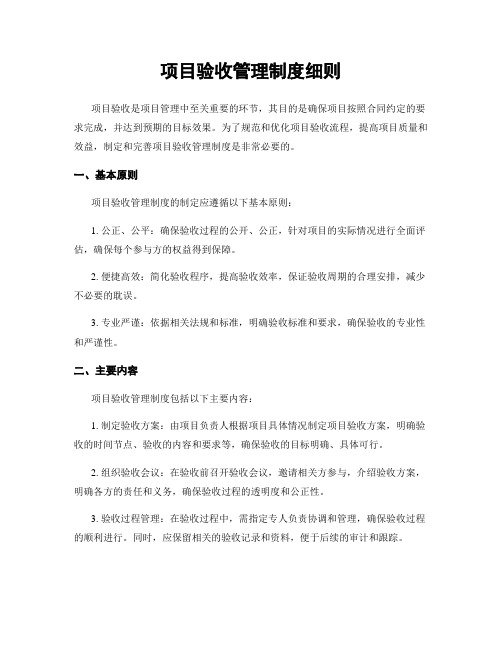 项目验收管理制度细则

项目验收是项目管理中至关重要的环节，其目的是确保项目按照合同约定的要求完成，并达到预期的目标效果。为了规范和优化项目验收流程，提高项目质量和效益，制定和完善项目验收管理制度是非常必要的。

一、基本原则

项目验收管理制度的制定应遵循以下基本原则：

1. 公正、公平：确保验收过程的公开、公正，针对项目的实际情况进行全面评估，确保每个参与方的权益得到保障。

2. 便捷高效：简化验收程序，提高验收效率，保证验收周期的合理安排，减少不必要的耽误。

3. 专业严谨：依据相关法规和标准，明确验收标准和要求，确保验收的专业性和严谨性。

二、主要内容

项目验收管理制度包括以下主要内容：

1. 制定验收方案：由项目负责人根据项目具体情况制定项目验收方案，明确验收的时间节点、验收的内容和要求等，确保验收的目标明确、具体可行。

2. 组织验收会议：在验收前召开验收会议，邀请相关方参与，介绍验收方案，明确各方的责任和义务，确保验收过程的透明度和公正性。

3. 验收过程管理：在验收过程中，需指定专人负责协调和管理，确保验收过程的顺利进行。同时，应保留相关的验收记录和资料，便于后续的审计和跟踪。